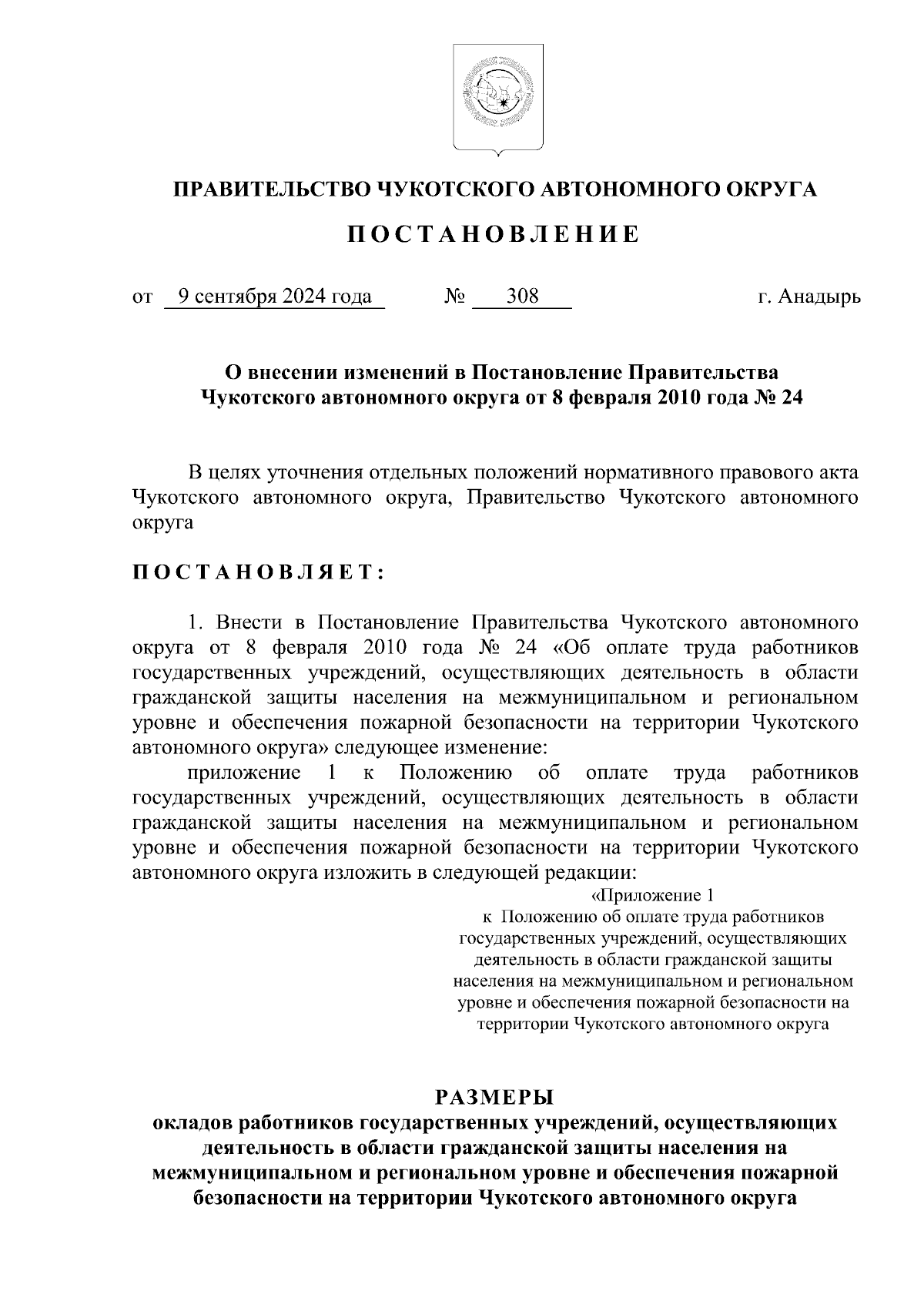 ПРАВИТЕЛЬСТВО ЧУКОТСКОГО АВТОНОМНОГО ОКРУГА

ПОСТАНОВЛЕНИЕ

от 9 сентября 2024 года № 308 г. Анадырь

О внесении изменений в Постановление Правительства Чукотского автономного округа от 8 февраля 2010 года № 24

В целях уточнения отдельных положений нормативного правового акта Чукотского автономного округа, Правительство Чукотского автономного округа

ПОСТАНОВЛЯЕТ:

1. Внести в Постановление Правительства Чукотского автономного округа от 8 февраля 2010 года № 24 «Об оплате труда работников государственных учреждений, осуществляющих деятельность в области гражданской защиты населения на межмуниципальном и региональном уровне и обеспечения пожарной безопасности на территории Чукотского автономного округа» следующее изменение:
приложение 1 к Положению об оплате труда работников государственных учреждений, осуществляющих деятельность в области гражданской защиты населения на межмуниципальном и региональном уровне и обеспечения пожарной безопасности на территории Чукотского автономного округа изложить в следующей редакции:

«Приложение 1
к Положению об оплате труда работников государственных учреждений, осуществляющих деятельность в области гражданской защиты населения на межмуниципальном и региональном уровне и обеспечения пожарной безопасности на территории Чукотского автономного округа

РАЗМЕРЫ
окладов работников государственных учреждений, осуществляющих деятельность в области гражданской защиты населения на межмуниципальном и региональном уровне и обеспечения пожарной безопасности на территории Чукотского автономного округа